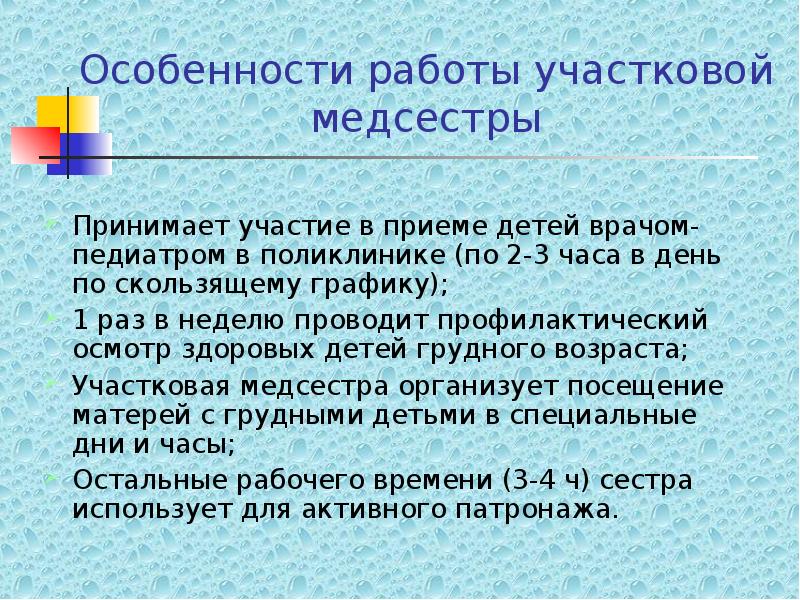 Особенности работы участковой медсестры

Принимает участие в приеме детей врачом-педиатром в поликлинике (по 2-3 часа в день по скользящему графику);

1 раз в неделю проводит профилактический осмотр здоровых детей грудного возраста;

Участковая медсестра организует посещение матерей с грудными детьми в специальные дни и часы;

Остальные рабочего времени (3-4 ч) сестра использует для активного патронажа.